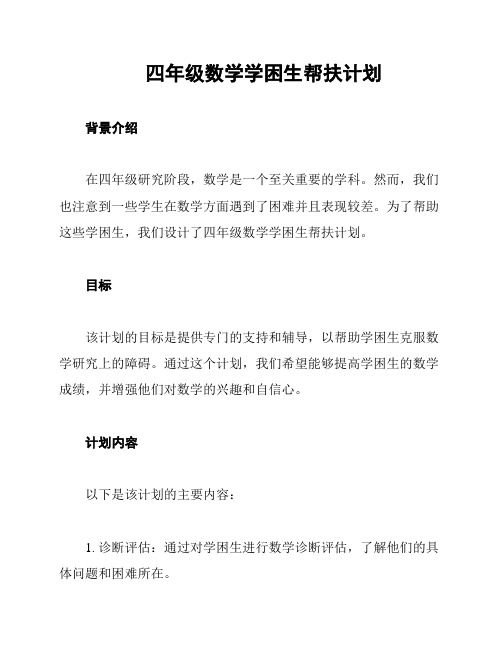 四年级数学学困生帮扶计划

背景介绍

在四年级研究阶段，数学是一个至关重要的学科。然而，我们也注意到一些学生在数学方面遇到了困难并且表现较差。为了帮助这些学困生，我们设计了四年级数学学困生帮扶计划。

目标

该计划的目标是提供专门的支持和辅导，以帮助学困生克服数学研究上的障碍。通过这个计划，我们希望能够提高学困生的数学成绩，并增强他们对数学的兴趣和自信心。

计划内容

以下是该计划的主要内容：

1. 诊断评估：通过对学困生进行数学诊断评估，了解他们的具体问题和困难所在。